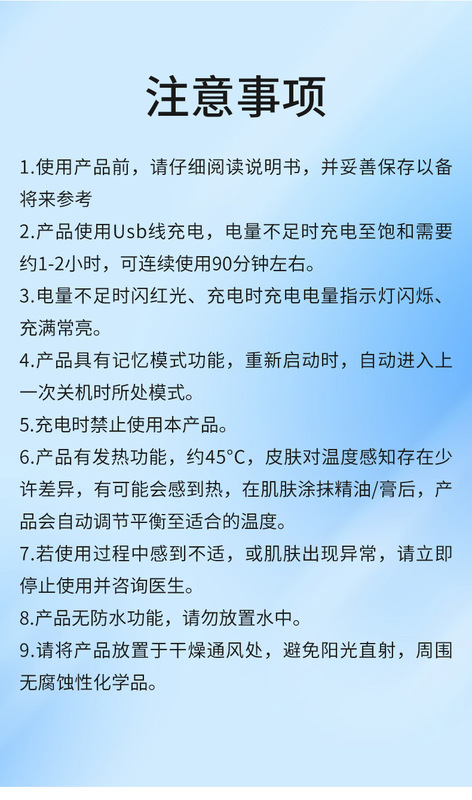 注意事项

1.使用产品前，请仔细阅读说明书，并妥善保存以备将来参考

2.产品使用Usb线充电，电量不足时充电至饱和需要约1-2小时，可连续使用90分钟左右。

3.电量不足时闪红光、充电时充电电量指示灯闪烁、充满常亮。

4.产品具有记忆模式功能，重新启动时，自动进入上一次关机时所处模式。

5.充电时禁止使用本产品。

6.产品有发热功能，约45°C，皮肤对温度感知存在少许差异，有可能会感到热，在肌肤涂抹精油/膏后，产品会自动调节平衡至适合的温度。

7.若使用过程中感到不适，或肌肤出现异常，请立即停止使用并咨询医生。

8.产品无防水功能，请勿放置水中。

9.请将产品放置于干燥通风处，避免阳光直射，周围无腐蚀性化学品。